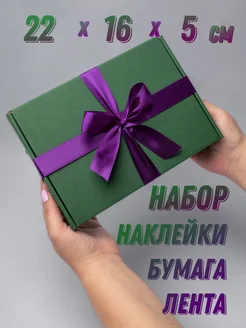 22 х 16 х 5 см

НАБОР
НАКЛЕЙКИ
БУМАГА
ЛЕНТА